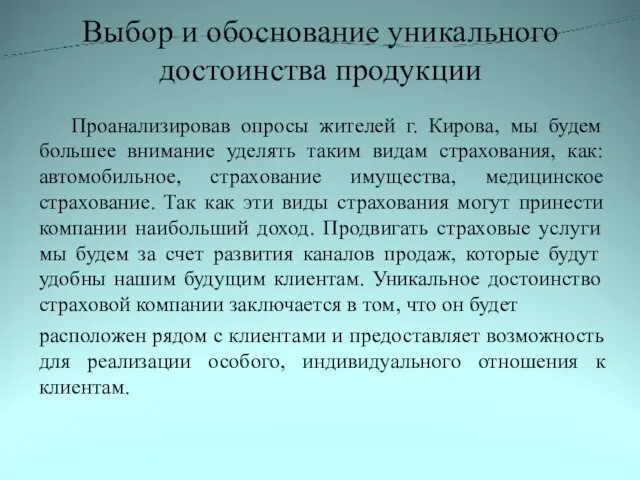 Выбор и обоснование уникального достоинства продукции

Проанализировав опросы жителей г. Кирова, мы будем большее внимание уделять таким видам страхования, как: автомобильное, страхование имущества, медицинское страхование. Так как эти виды страхования могут принести компании наибольший доход. Продвигать страховые услуги мы будем за счет развития каналов продаж, которые будут удобны нашим будущим клиентам. Уникальное достоинство страховой компании заключается в том, что он будет

расположен рядом с клиентами и предоставляет возможность для реализации особого, индивидуального отношения к клиентам.